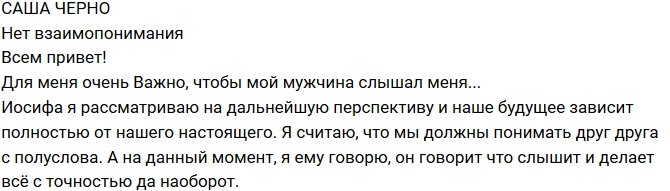 САША ЧЕРНО
Нет взаимопонимания
Всем привет!
Для меня очень Важно, чтобы мой мужчина слышал меня...
Иосифа я рассматриваю на дальнейшую перспективу и наше будущее зависит полностью от нашего настоящего. Я считаю, что мы должны понимать друг друга с полуслова. А на данный момент, я ему говорю, он говорит что слышит и делает всё с точностью да наоборот.